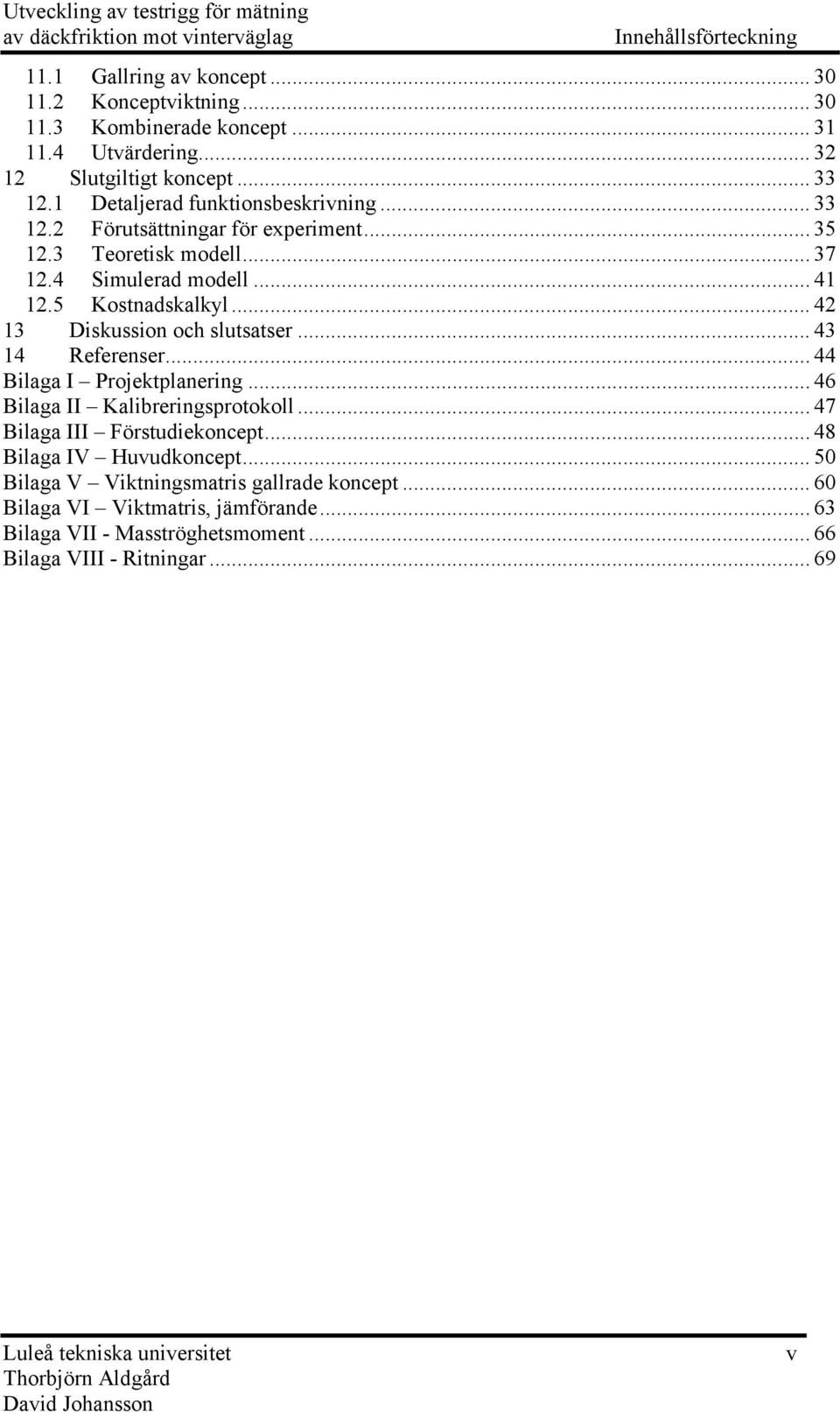 Utveckling av testrigg för mätning
av däckfriktion mot vinterväglag Innehållsförteckning

11.1 Gallring av koncept ... 30
11.2 Konceptviktning ... 30
11.3 Kombinerade koncept ... 31
11.4 Utvärdering ... 32
12 Slutgiltigt koncept ... 33
12.1 Detaljerad funktionsbeskrivning ... 33
12.2 Förutsättningar för experiment ... 35
12.3 Teoretisk modell ... 37
12.4 Simulerad modell ... 41
12.5 Kostnadskalkyl ... 42
13 Diskussion och slutsatser ... 43
14 Referenser ... 44
Bilaga I – Projektplanering ... 46
Bilaga II – Kalibreringsprotokoll ... 47
Bilaga III – Förstudiekoncept ... 48
Bilaga IV – Huvudkoncept ... 50
Bilaga V – Viktningsmatris gallrade koncept ... 60
Bilaga VI – Viktmatris, jämförande ... 63
Bilaga VII - Masströghetsmoment ... 66
Bilaga VIII - Ritningar ... 69

Luleå tekniska universitet v
Thorbjörn Aldgård
David Johansson